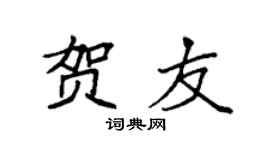 贺友

词典网